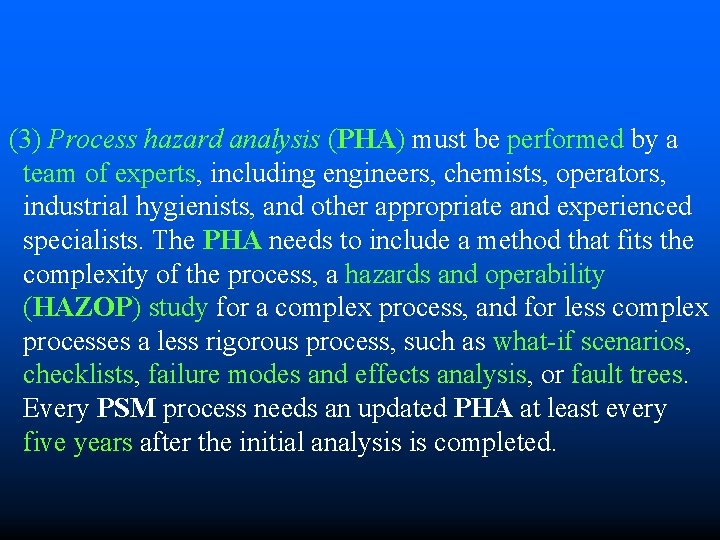 (3) Process hazard analysis (PHA) must be performed by a team of experts, including engineers, chemists, operators, industrial hygienists, and other appropriate and experienced specialists. The PHA needs to include a method that fits the complexity of the process, a hazards and operability (HAZOP) study for a complex process, and for less complex processes a less rigorous process, such as what-if scenarios, checklists, failure modes and effects analysis, or fault trees. Every PSM process needs an updated PHA at least every five years after the initial analysis is completed.